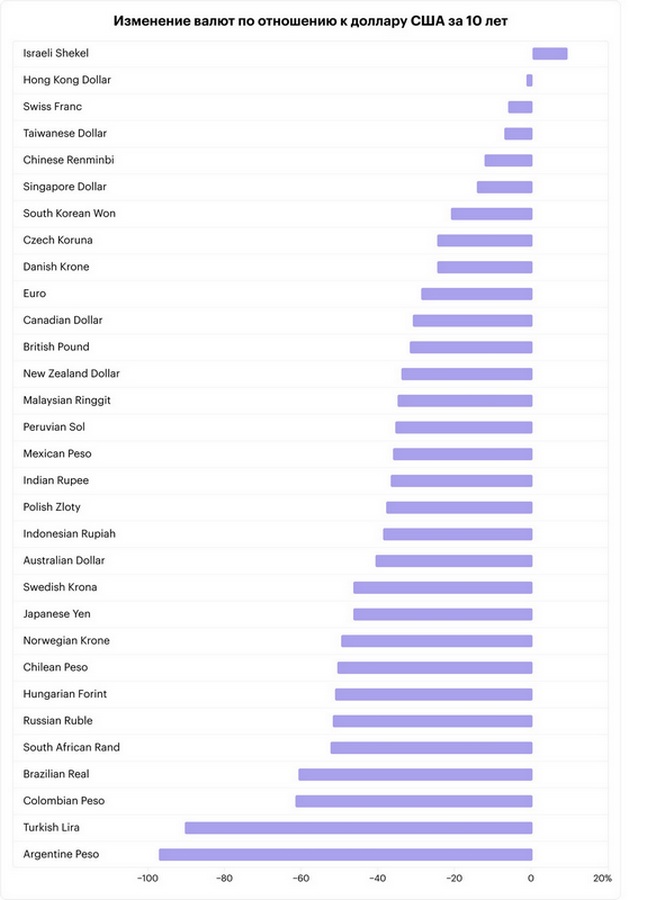 Изменение валют по отношению к доллару США за 10 лет

Israeli Shekel
Hong Kong Dollar
Swiss Franc
Taiwanese Dollar
Chinese Renminbi
Singapore Dollar
South Korean Won
Czech Koruna
Danish Krone
Euro
Canadian Dollar
British Pound
New Zealand Dollar
Malaysian Ringgit
Peruvian Sol
Mexican Peso
Indian Rupee
Polish Zloty
Indonesian Rupiah
Australian Dollar
Swedish Krona
Japanese Yen
Norwegian Krone
Chilean Peso
Hungarian Forint
Russian Ruble
South African Rand
Brazilian Real
Colombian Peso
Turkish Lira
Argentine Peso

−100 −80 −60 −40 −20 0 20%